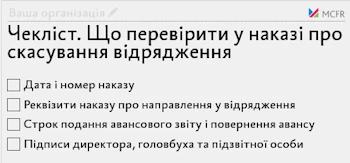 Ваша організація

MCFR

Чекліст. Що перевірити у наказі про скасування відрядження

Дата і номер наказу

Реквізити наказу про направлення у відрядження

Строк подання авансового звіту і повернення авансу

Підписи директора, головбуха та підзвітної особи